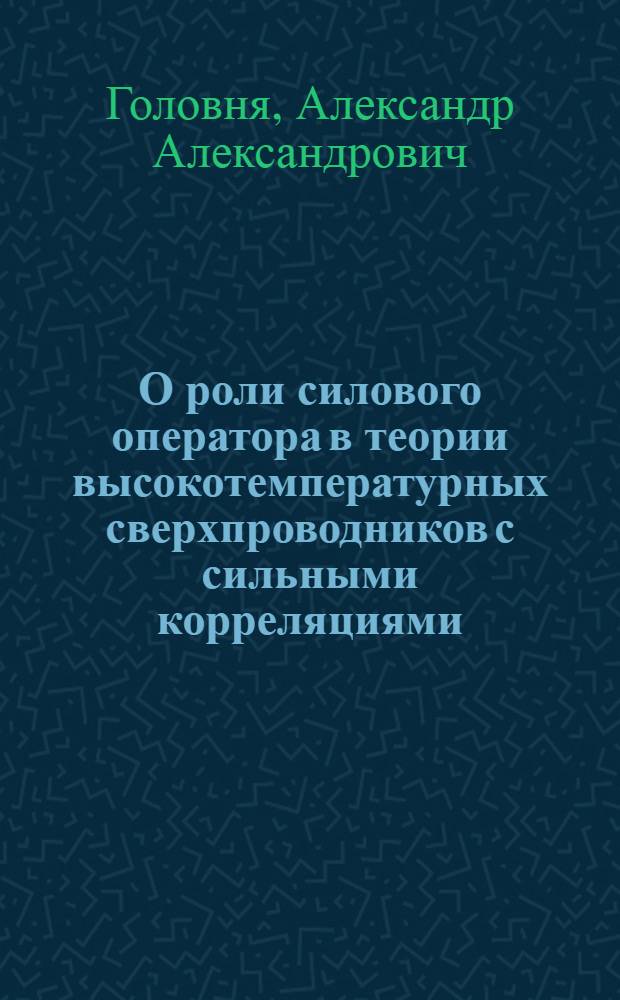 Головня, Александр Александрович

О роли силового оператора в теории высокотемпературных сверхпроводников с сильными корреляциями